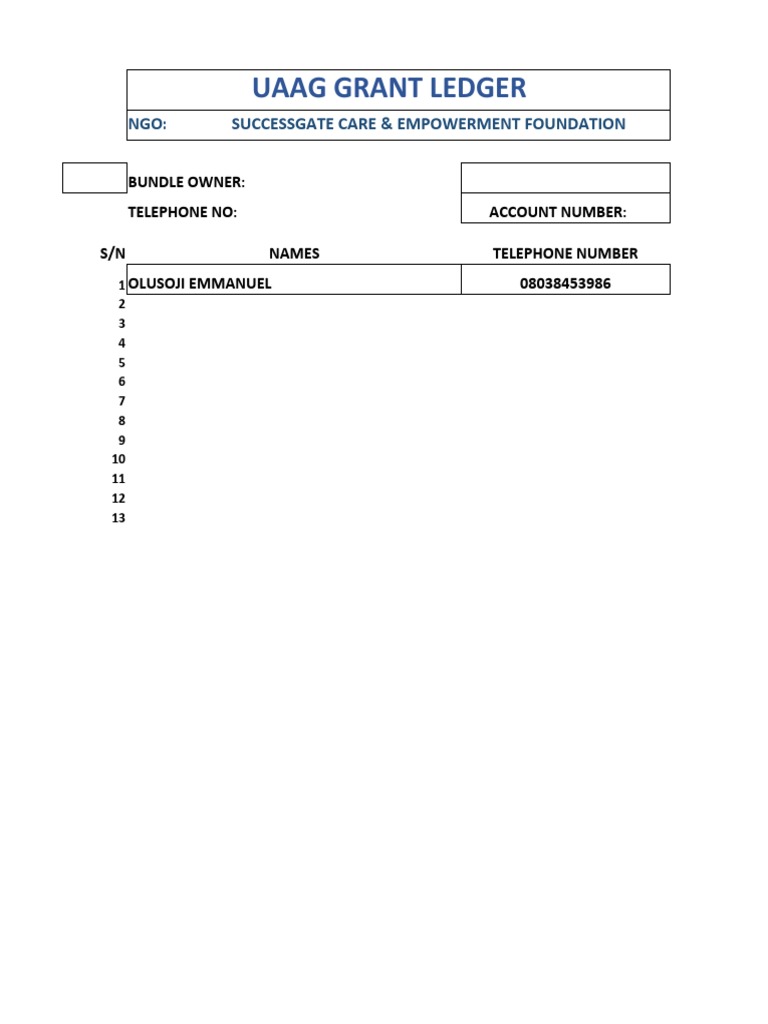 UAAG GRANT LEDGER

NGO: SUCCESSGATE CARE & EMPOWERMENT FOUNDATION

BUNDLE OWNER:

TELEPHONE NO: ACCOUNT NUMBER:

| S/N | NAMES | TELEPHONE NUMBER |
|---|---|---|
| 1 | OLUSOJI EMMANUEL | 08038453986 |
| 2 | | |
| 3 | | |
| 4 | | |
| 5 | | |
| 6 | | |
| 7 | | |
| 8 | | |
| 9 | | |
| 10 | | |
| 11 | | |
| 12 | | |
| 13 | | |